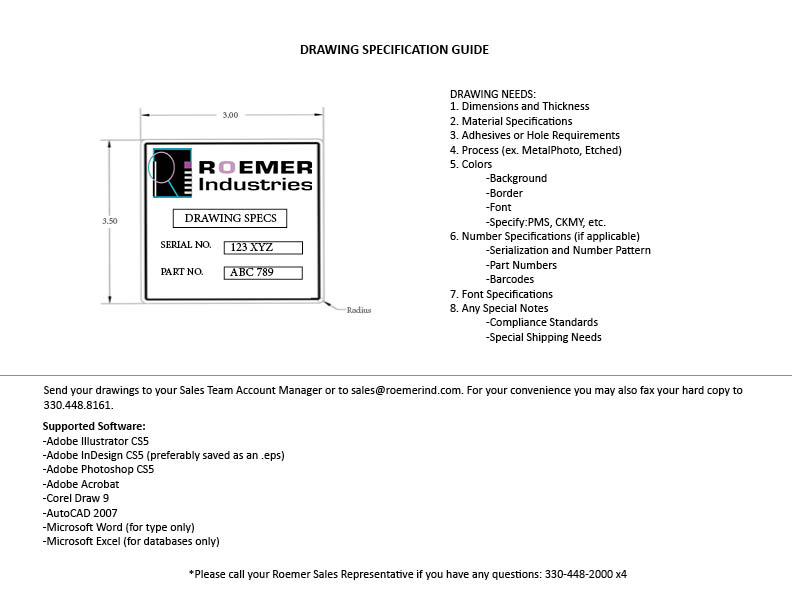 DRAWING SPECIFICATION GUIDE

3.00

3.50

ROEMER Industries

DRAWING SPECS

SERIAL NO. 123 XYZ

PART NO. ABC 789

Radius

DRAWING NEEDS:
1. Dimensions and Thickness
2. Material Specifications
3. Adhesives or Hole Requirements
4. Process (ex. MetalPhoto, Etched)
5. Colors
-Background
-Border
-Font
-Specify:PMS, CKMY, etc.
6. Number Specifications (if applicable)
-Serialization and Number Pattern
-Part Numbers
-Barcodes
7. Font Specifications
8. Any Special Notes
-Compliance Standards
-Special Shipping Needs

Send your drawings to your Sales Team Account Manager or to sales@roemerind.com. For your convenience you may also fax your hard copy to 330.448.8161.

Supported Software:
-Adobe Illustrator CS5
-Adobe InDesign CS5 (preferably saved as an .eps)
-Adobe Photoshop CS5
-Adobe Acrobat
-Corel Draw 9
-AutoCAD 2007
-Microsoft Word (for type only)
-Microsoft Excel (for databases only)

*Please call your Roemer Sales Representative if you have any questions: 330-448-2000 x4